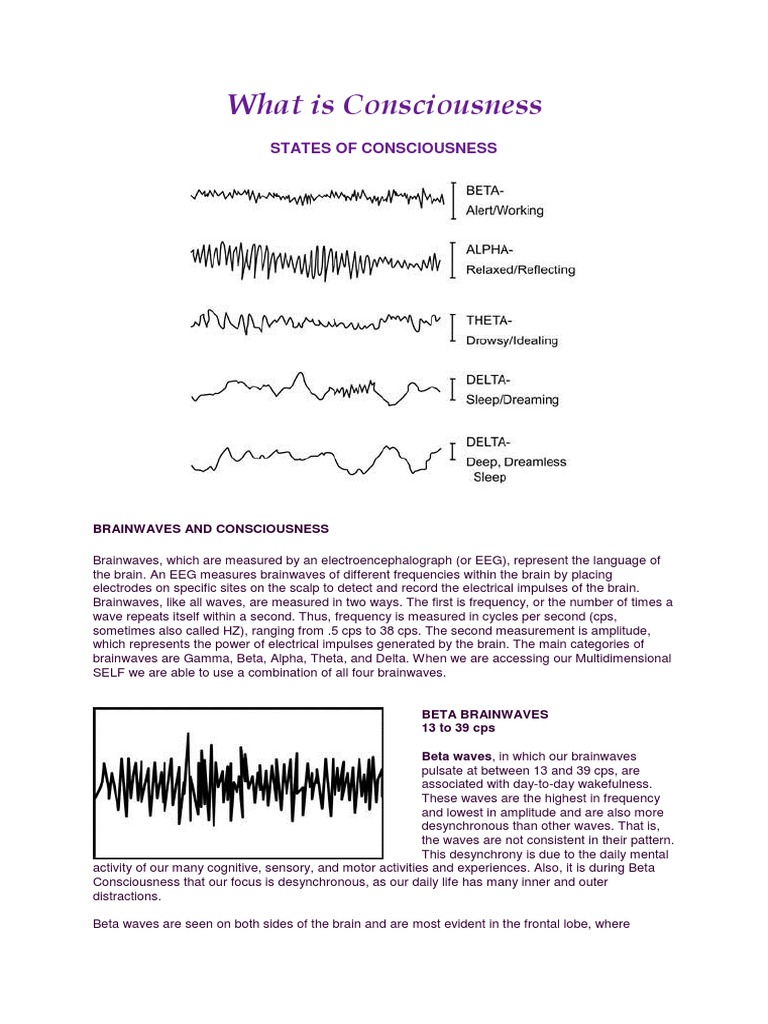 What is Consciousness

STATES OF CONSCIOUSNESS

BETA-
Alert/Working

ALPHA-
Relaxed/Reflecting

THETA-
Drowsy/Idealing

DELTA-
Sleep/Dreaming

DELTA-
Deep, Dreamless Sleep

BRAINWAVES AND CONSCIOUSNESS

Brainwaves, which are measured by an electroencephalograph (or EEG), represent the language of the brain. An EEG measures brainwaves of different frequencies within the brain by placing electrodes on specific sites on the scalp to detect and record the electrical impulses of the brain. Brainwaves, like all waves, are measured in two ways. The first is frequency, or the number of times a wave repeats itself within a second. Thus, frequency is measured in cycles per second (cps, sometimes also called HZ), ranging from .5 cps to 38 cps. The second measurement is amplitude, which represents the power of electrical impulses generated by the brain. The main categories of brainwaves are Gamma, Beta, Alpha, Theta, and Delta. When we are accessing our Multidimensional SELF we are able to use a combination of all four brainwaves.

BETA BRAINWAVES
13 to 39 cps

Beta waves, in which our brainwaves pulsate at between 13 and 39 cps, are associated with day-to-day wakefulness. These waves are the highest in frequency and lowest in amplitude and are also more desynchronous than other waves. That is, the waves are not consistent in their pattern. This desynchrony is due to the daily mental activity of our many cognitive, sensory, and motor activities and experiences. Also, it is during Beta Consciousness that our focus is desynchronous, as our daily life has many inner and outer distractions.

Beta waves are seen on both sides of the brain and are most evident in the frontal lobe, where